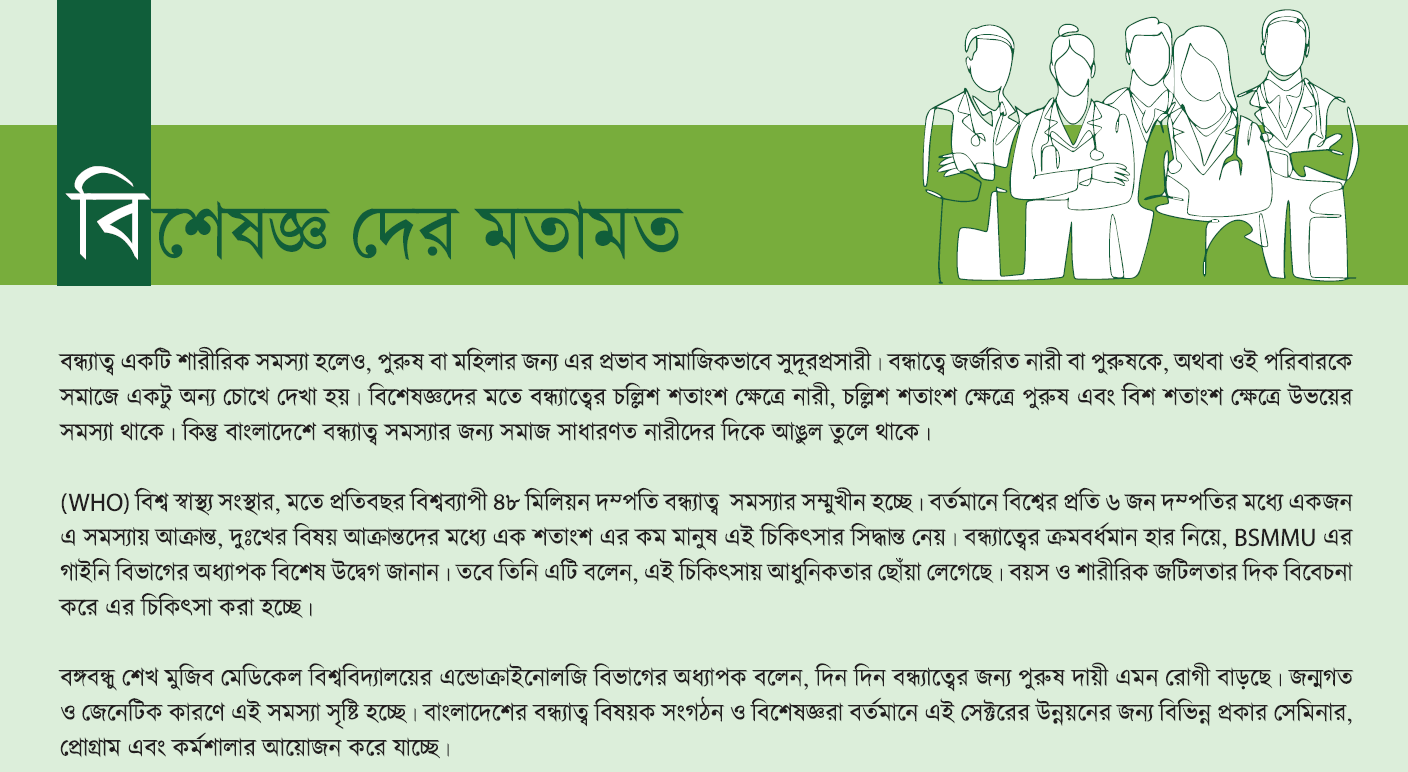 বিশেষজ্ঞ দের মতামত

বন্ধ্যাত্ব একটি শারীরিক সমস্যা হলেও, পুরুষ বা মহিলার জন্য এর প্রভাব সামাজিকভাবে সুদূরপ্রসারী। বন্ধাত্বে জর্জরিত নারী বা পুরুষকে, অথবা ওই পরিবারকে সমাজে একটু অন্য চোখে দেখা হয়। বিশেষজ্ঞদের মতে বন্ধ্যাত্বের চল্লিশ শতাংশ ক্ষেত্রে নারী, চল্লিশ শতাংশ ক্ষেত্রে পুরুষ এবং বিশ শতাংশ ক্ষেত্রে উভয়ের সমস্যা থাকে। কিন্তু বাংলাদেশে বন্ধ্যাত্ব সমস্যার জন্য সমাজ সাধারণত নারীদের দিকে আঙুল তুলে থাকে।

(WHO) বিশ্ব স্বাস্থ্য সংস্থার, মতে প্রতিবছর বিশ্বব্যাপী ৪৮ মিলিয়ন দম্পতি বন্ধ্যাত্ব সমস্যার সম্মুখীন হচ্ছে। বর্তমানে বিশ্বের প্রতি ৬ জন দম্পতির মধ্যে একজন এ সমস্যায় আক্রান্ত, দুঃখের বিষয় আক্রান্তদের মধ্যে এক শতাংশ এর কম মানুষ এই চিকিৎসার সিদ্ধান্ত নেয়। বন্ধ্যাত্বের ক্রমবর্ধমান হার নিয়ে, BSMMU এর গাইনি বিভাগের অধ্যাপক বিশেষ উদ্বেগ জানান। তবে তিনি এটি বলেন, এই চিকিৎসায় আধুনিকতার ছোঁয়া লেগেছে। বয়স ও শারীরিক জটিলতার দিক বিবেচনা করে এর চিকিৎসা করা হচ্ছে।

বঙ্গবন্ধু শেখ মুজিব মেডিকেল বিশ্ববিদ্যালয়ের এন্ডোক্রাইনোলজি বিভাগের অধ্যাপক বলেন, দিন দিন বন্ধ্যাত্বের জন্য পুরুষ দায়ী এমন রোগী বাড়ছে। জন্মগত ও জেনেটিক কারণে এই সমস্যা সৃষ্টি হচ্ছে। বাংলাদেশের বন্ধ্যাত্ব বিষয়ক সংগঠন ও বিশেষজ্ঞরা বর্তমানে এই সেক্টরের উন্নয়নের জন্য বিভিন্ন প্রকার সেমিনার, প্রোগ্রাম এবং কর্মশালার আয়োজন করে যাচ্ছে।